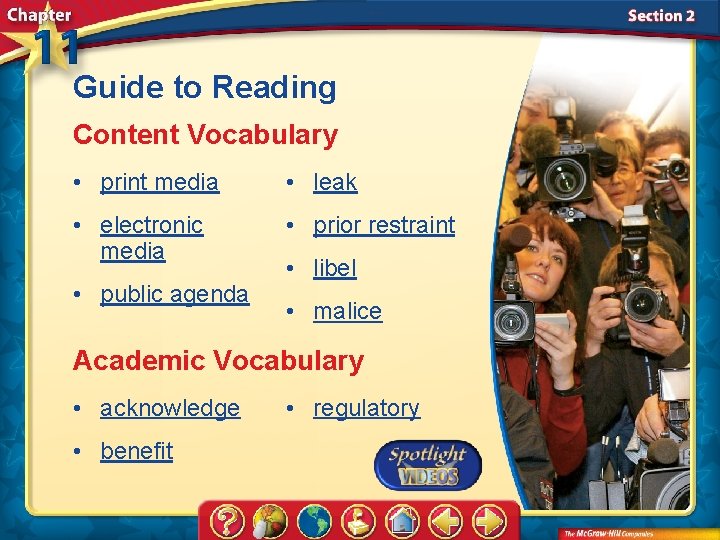 Chapter 11

Section 2

Guide to Reading

Content Vocabulary

• print media
• electronic media
• public agenda

• leak
• prior restraint
• libel
• malice

Academic Vocabulary

• acknowledge
• benefit

• regulatory

Spotlight VIDEOS

The McGraw-Hill Companies